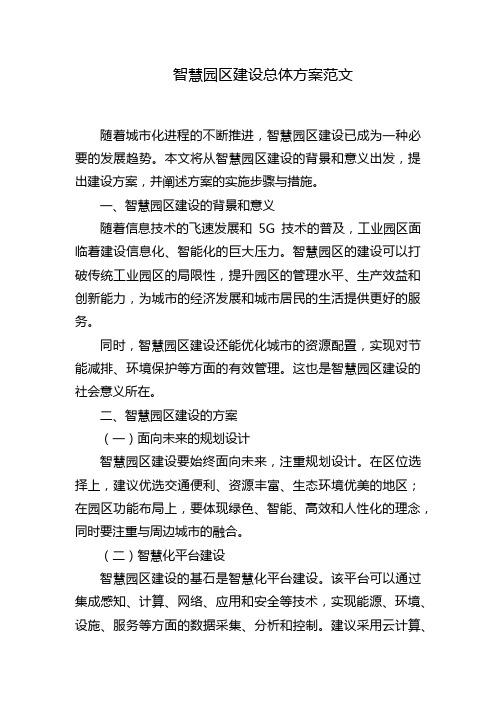 智慧园区建设总体方案范文

随着城市化进程的不断推进，智慧园区建设已成为一种必要的发展趋势。本文将从智慧园区建设的背景和意义出发，提出建设方案，并阐述方案的实施步骤与措施。

一、智慧园区建设的背景和意义

随着信息技术的飞速发展和 5G 技术的普及，工业园区面临着建设信息化、智能化的巨大压力。智慧园区的建设可以打破传统工业园区的局限性，提升园区的管理水平、生产效益和创新能力，为城市的经济发展和城市居民的生活提供更好的服务。

同时，智慧园区建设还能优化城市的资源配置，实现对节能减排、环境保护等方面的有效管理。这也是智慧园区建设的社会意义所在。

二、智慧园区建设的方案

（一）面向未来的规划设计

智慧园区建设要始终面向未来，注重规划设计。在区位选择上，建议优选交通便利、资源丰富、生态环境优美的地区；在园区功能布局上，要体现绿色、智能、高效和人性化的理念，同时要注重与周边城市的融合。

（二）智慧化平台建设

智慧园区建设的基石是智慧化平台建设。该平台可以通过集成感知、计算、网络、应用和安全等技术，实现能源、环境、设施、服务等方面的数据采集、分析和控制。建议采用云计算、